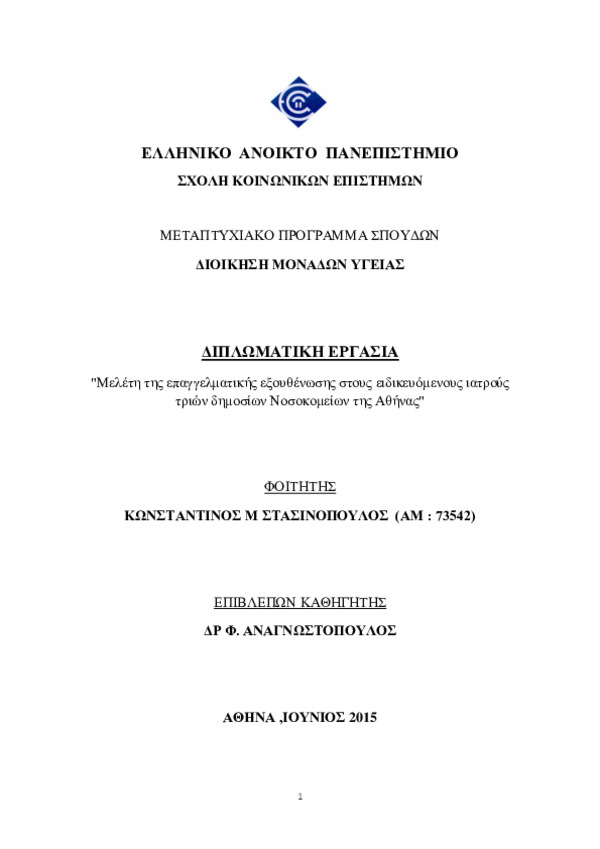 ΕΛΛΗΝΙΚΟ ΑΝΟΙΚΤΟ ΠΑΝΕΠΙΣΤΗΜΙΟ
ΣΧΟΛΗ ΚΟΙΝΩΝΙΚΩΝ ΕΠΙΣΤΗΜΩΝ

ΜΕΤΑΠΤΥΧΙΑΚΟ ΠΡΟΓΡΑΜΜΑ ΣΠΟΥΔΩΝ
ΔΙΟΙΚΗΣΗ ΜΟΝΑΔΩΝ ΥΓΕΙΑΣ

ΔΙΠΛΩΜΑΤΙΚΗ ΕΡΓΑΣΙΑ
"Μελέτη της επαγγελματικής εξουθένωσης στους ειδικευόμενους ιατρούς τριών δημοσίων Νοσοκομείων της Αθήνας"

ΦΟΙΤΗΤΗΣ
ΚΩΝΣΤΑΝΤΙΝΟΣ Μ ΣΤΑΣΙΝΟΠΟΥΛΟΣ (ΑΜ : 73542)

ΕΠΙΒΛΕΠΩΝ ΚΑΘΗΓΗΤΗΣ
ΔΡ Φ. ΑΝΑΓΝΩΣΤΟΠΟΥΛΟΣ

ΑΘΗΝΑ ,ΙΟΥΝΙΟΣ 2015

1